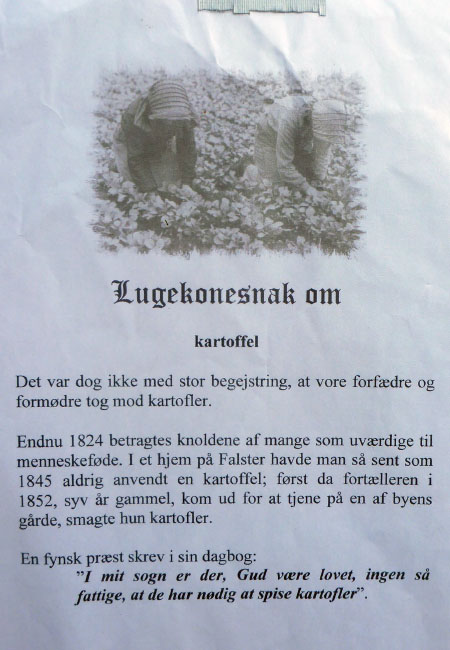 Lugekonesnak om

kartoffel

Det var dog ikke med stor begejstring, at vore forfædre og formødre tog mod kartofler.

Endnu 1824 betragtes knoldene af mange som uværdige til menneskeføde. I et hjem på Falster havde man så sent som 1845 aldrig anvendt en kartoffel; først da fortælleren i 1852, syv år gammel, kom ud for at tjene på en af byens gårde, smagte hun kartofler.

En fynsk præst skrev i sin dagbog:
"I mit sogn er der, Gud være lovet, ingen så fattige, at de har nødig at spise kartofler".